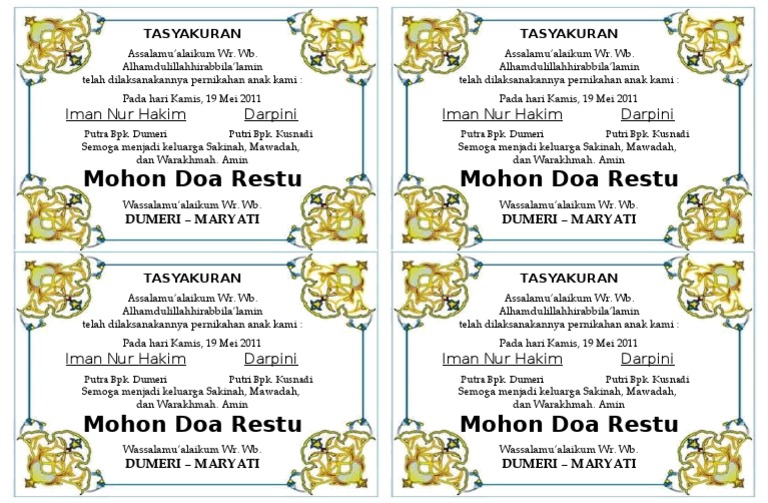 TASYAKURAN

Assalamu'alaikum Wr. Wb.
Alhamdulillahhirabbila'lamin
telah dilaksanakannya pernikahan anak kami :

Pada hari Kamis, 19 Mei 2011

Iman Nur Hakim Darpini

Putra Bpk. Dumeri Putri Bpk. Kusnadi

Semoga menjadi keluarga Sakinah, Mawadah, dan Warakhmah. Amin

Mohon Doa Restu

Wassalamu'alaikum Wr. Wb.

DUMERI – MARYATI

TASYAKURAN

Assalamu'alaikum Wr. Wb.
Alhamdulillahhirabbila'lamin
telah dilaksanakannya pernikahan anak kami :

Pada hari Kamis, 19 Mei 2011

Iman Nur Hakim Darpini

Putra Bpk. Dumeri Putri Bpk. Kusnadi

Semoga menjadi keluarga Sakinah, Mawadah, dan Warakhmah. Amin

Mohon Doa Restu

Wassalamu'alaikum Wr. Wb.

DUMERI – MARYATI

TASYAKURAN

Assalamu'alaikum Wr. Wb.
Alhamdulillahhirabbila'lamin
telah dilaksanakannya pernikahan anak kami :

Pada hari Kamis, 19 Mei 2011

Iman Nur Hakim Darpini

Putra Bpk. Dumeri Putri Bpk. Kusnadi

Semoga menjadi keluarga Sakinah, Mawadah, dan Warakhmah. Amin

Mohon Doa Restu

Wassalamu'alaikum Wr. Wb.

DUMERI – MARYATI

TASYAKURAN

Assalamu'alaikum Wr. Wb.
Alhamdulillahhirabbila'lamin
telah dilaksanakannya pernikahan anak kami :

Pada hari Kamis, 19 Mei 2011

Iman Nur Hakim Darpini

Putra Bpk. Dumeri Putri Bpk. Kusnadi

Semoga menjadi keluarga Sakinah, Mawadah, dan Warakhmah. Amin

Mohon Doa Restu

Wassalamu'alaikum Wr. Wb.

DUMERI – MARYATI